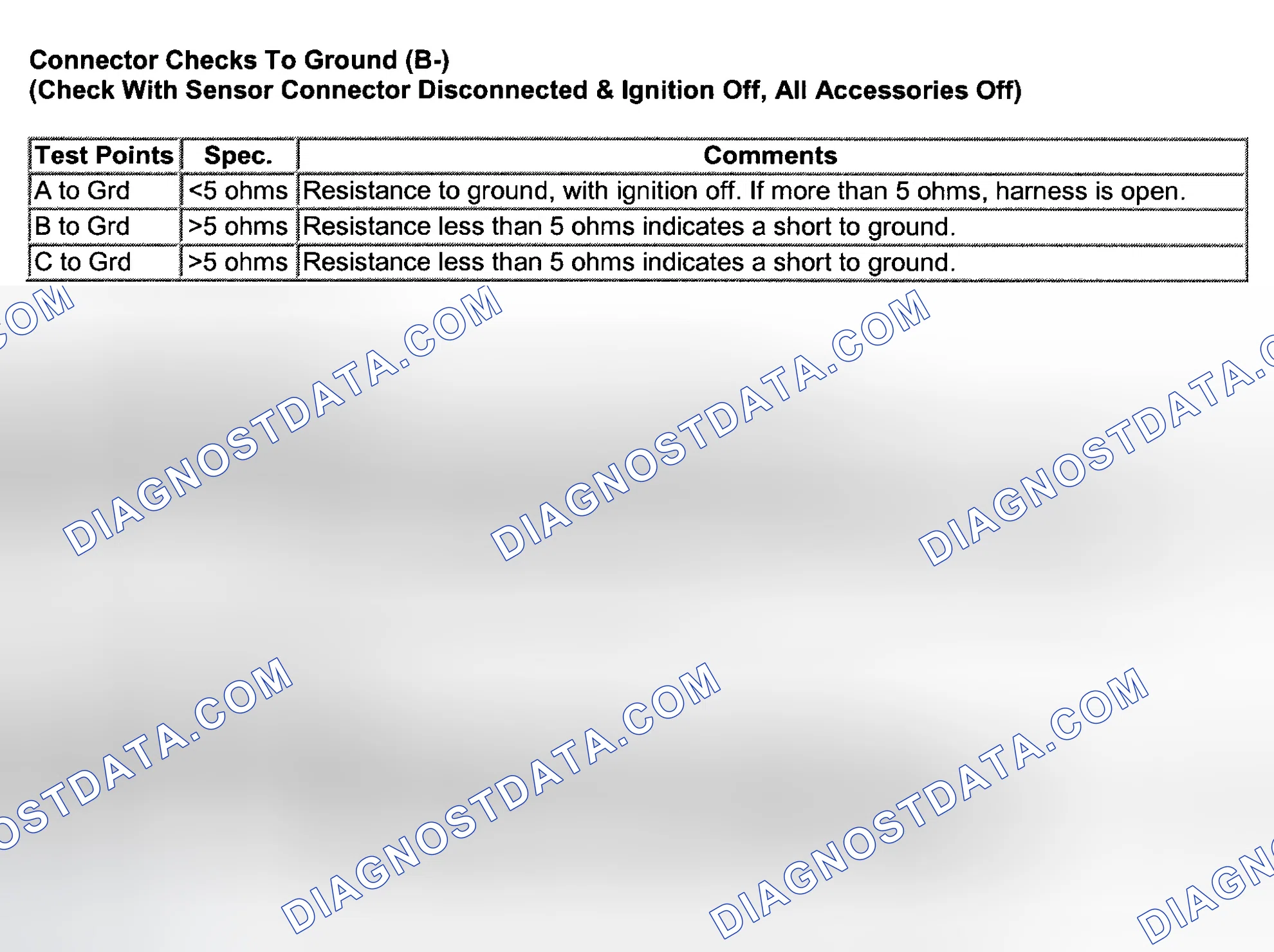 Connector Checks To Ground (B-)
(Check With Sensor Connector Disconnected & Ignition Off, All Accessories Off)

| Test Points | Spec. | Comments |
|---|---|---|
| A to Grd | <5 ohms | Resistance to ground, with ignition off. If more than 5 ohms, harness is open. |
| B to Grd | >5 ohms | Resistance less than 5 ohms indicates a short to ground. |
| C to Grd | >5 ohms | Resistance less than 5 ohms indicates a short to ground. |

DIAGNOSTDATA.COM